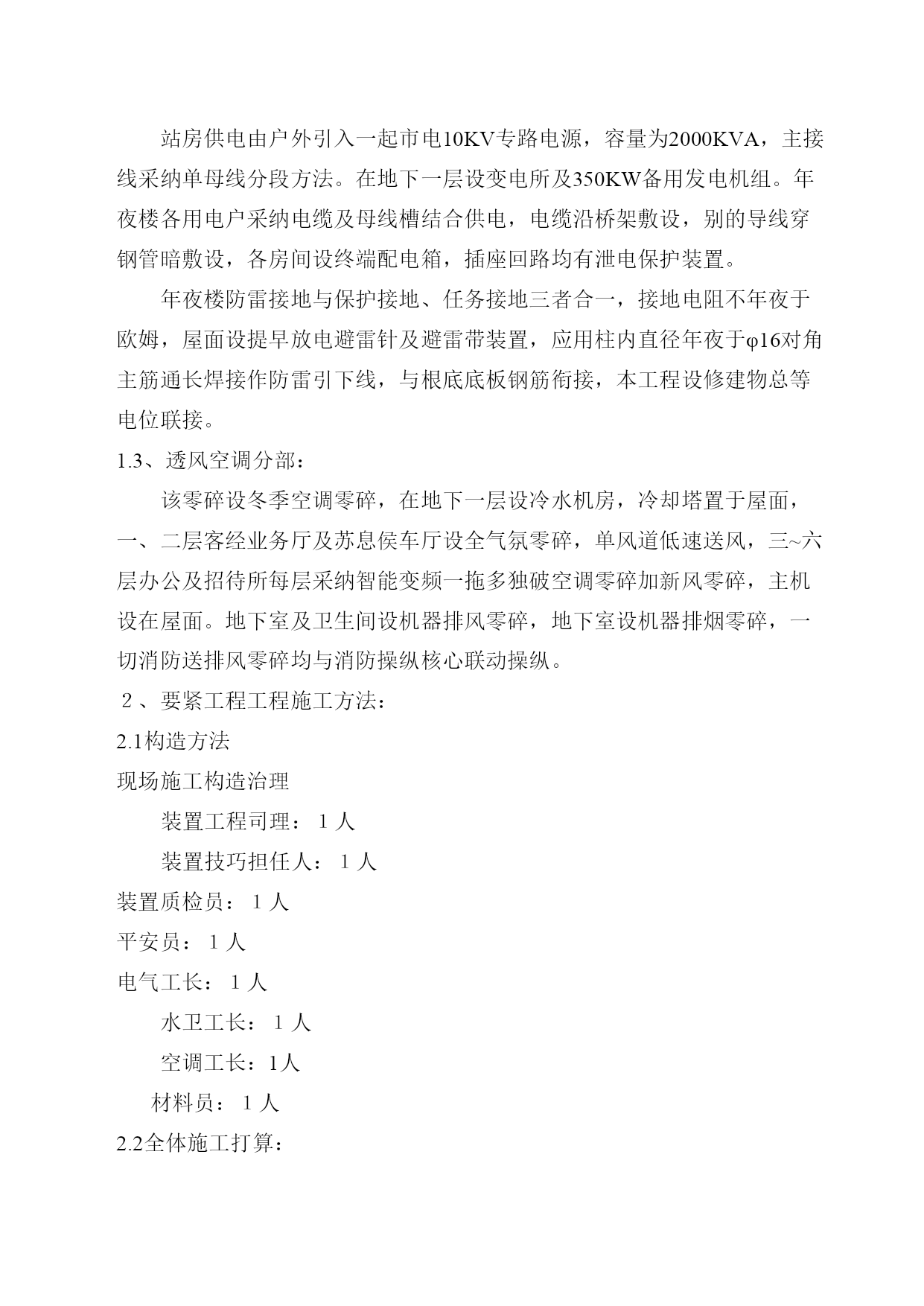 站房供电由户外引入一起市电10KV专路电源，容量为2000KVA，主接线采纳单母线分段方法。在地下一层设变电所及350KW备用发电机组。年夜楼各用电户采纳电缆及母线槽结合供电，电缆沿桥架敷设，别的导线穿钢管暗敷设，各房间设终端配电箱，插座回路均有泄电保护装置。

年夜楼防雷接地与保护接地、任务接地三者合一，接地电阻不年夜于欧姆，屋面设提早放电避雷针及避雷带装置，应用柱内直径年夜于φ16对角主筋通长焊接作防雷引下线，与根底底板钢筋衔接，本工程设修建物总等电位联接。

1.3、透风空调分部：

该零碎设冬季空调零碎，在地下一层设冷水机房，冷却塔置于屋面，一、二层客经业务厅及苏息侯车厅设全气氛零碎，单风道低速送风，三~六层办公及招待所每层采纳智能变频一拖多独破空调零碎加新风零碎，主机设在屋面。地下室及卫生间设机器排风零碎，地下室设机器排烟零碎，一切消防送排风零碎均与消防操纵核心联动操纵。

２、要紧工程工程施工方法：

2.1构造方法

现场施工构造治理

装置工程司理：１人

装置技巧担任人：１人

装置质检员：１人

平安员：１人

电气工长：１人

水卫工长：１人

空调工长：1人

材料员：１人

2.2全体施工打算：